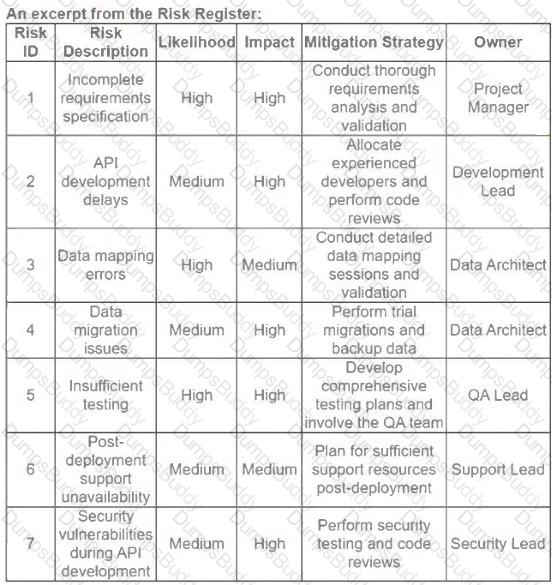 An excerpt from the Risk Register:

| Risk ID | Risk Description | Likelihood | Impact | Mitigation Strategy | Owner |
|---|---|---|---|---|---|
| 1 | Incomplete requirements specification | High | High | Conduct thorough requirements analysis and validation | Project Manager |
| 2 | API development delays | Medium | High | Allocate experienced developers and perform code reviews | Development Lead |
| 3 | Data mapping errors | High | Medium | Conduct detailed data mapping sessions and validation | Data Architect |
| 4 | Data migration issues | Medium | High | Perform trial migrations and backup data | Data Architect |
| 5 | Insufficient testing | High | High | Develop comprehensive testing plans and involve the QA team | QA Lead |
| 6 | Post-deployment support unavailability | Medium | Medium | Plan for sufficient support resources post-deployment | Support Lead |
| 7 | Security vulnerabilities during API development | Medium | High | Perform security testing and code reviews | Security Lead |

DumpsBuddy